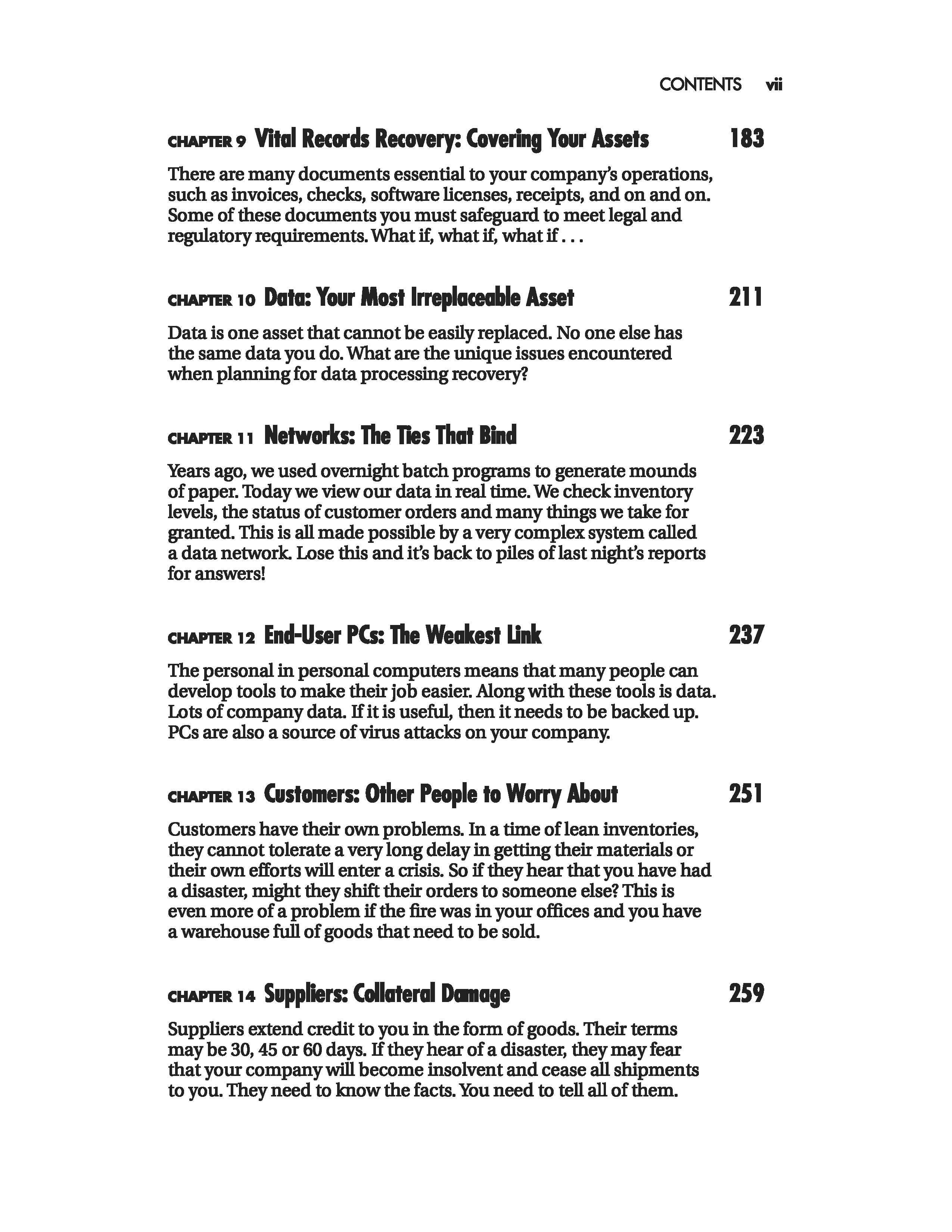 CONTENTS vii

CHAPTER 9 Vital Records Recovery: Covering Your Assets 183

There are many documents essential to your company's operations, such as invoices, checks, software licenses, receipts, and on and on. Some of these documents you must safeguard to meet legal and regulatory requirements. What if, what if, what if . . .

CHAPTER 10 Data: Your Most Irreplaceable Asset 211

Data is one asset that cannot be easily replaced. No one else has the same data you do. What are the unique issues encountered when planning for data processing recovery?

CHAPTER 11 Networks: The Ties That Bind 223

Years ago, we used overnight batch programs to generate mounds of paper. Today we view our data in real time. We check inventory levels, the status of customer orders and many things we take for granted. This is all made possible by a very complex system called a data network. Lose this and it's back to piles of last night's reports for answers!

CHAPTER 12 End-User PCs: The Weakest Link 237

The personal in personal computers means that many people can develop tools to make their job easier. Along with these tools is data. Lots of company data. If it is useful, then it needs to be backed up. PCs are also a source of virus attacks on your company.

CHAPTER 13 Customers: Other People to Worry About 251

Customers have their own problems. In a time of lean inventories, they cannot tolerate a very long delay in getting their materials or their own efforts will enter a crisis. So if they hear that you have had a disaster, might they shift their orders to someone else? This is even more of a problem if the fire was in your offices and you have a warehouse full of goods that need to be sold.

CHAPTER 14 Suppliers: Collateral Damage 259

Suppliers extend credit to you in the form of goods. Their terms may be 30, 45 or 60 days. If they hear of a disaster, they may fear that your company will become insolvent and cease all shipments to you. They need to know the facts. You need to tell all of them.